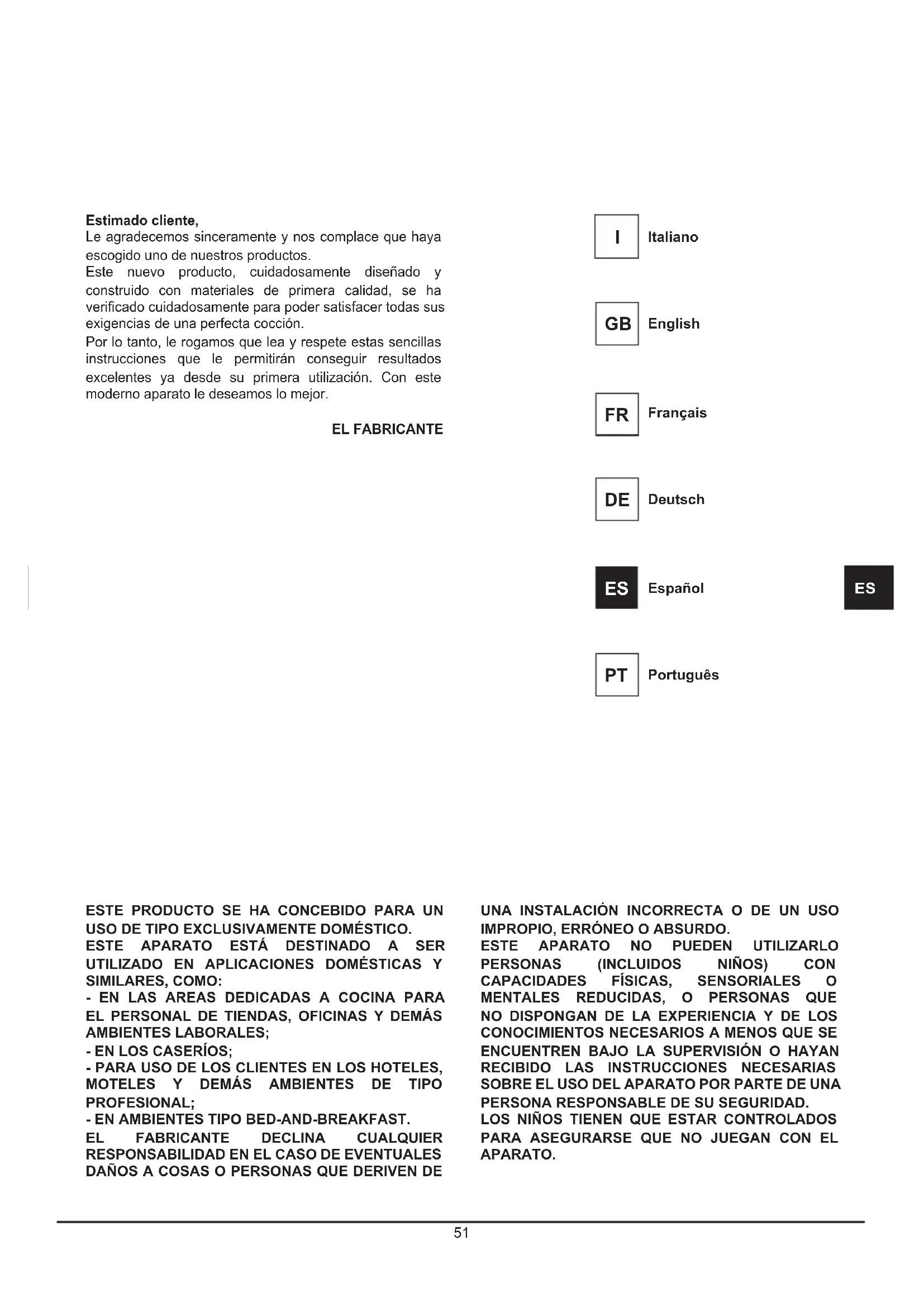 Estimado cliente,
Le agradecemos sinceramente y nos complace que haya escogido uno de nuestros productos.
Este nuevo producto, cuidadosamente diseñado y construido con materiales de primera calidad, se ha verificado cuidadosamente para poder satisfacer todas sus exigencias de una perfecta cocción.
Por lo tanto, le rogamos que lea y respete estas sencillas instrucciones que le permitirán conseguir resultados excelentes ya desde su primera utilización. Con este moderno aparato le deseamos lo mejor.

EL FABRICANTE

I Italiano

GB English

FR Français

DE Deutsch

ES Español

ES

PT Português

ESTE PRODUCTO SE HA CONCEBIDO PARA UN USO DE TIPO EXCLUSIVAMENTE DOMÉSTICO.
ESTE APARATO ESTÁ DESTINADO A SER UTILIZADO EN APLICACIONES DOMÉSTICAS Y SIMILARES, COMO:
- EN LAS AREAS DEDICADAS A COCINA PARA EL PERSONAL DE TIENDAS, OFICINAS Y DEMÁS AMBIENTES LABORALES;
- EN LOS CASERÍOS;
- PARA USO DE LOS CLIENTES EN LOS HOTELES, MOTELES Y DEMÁS AMBIENTES DE TIPO PROFESIONAL;
- EN AMBIENTES TIPO BED-AND-BREAKFAST.
EL FABRICANTE DECLINA CUALQUIER RESPONSABILIDAD EN EL CASO DE EVENTUALES DAÑOS A COSAS O PERSONAS QUE DERIVEN DE UNA INSTALACIÓN INCORRECTA O DE UN USO IMPROPIO, ERRÓNEO O ABSURDO.
ESTE APARATO NO PUEDEN UTILIZARLO PERSONAS (INCLUIDOS NIÑOS) CON CAPACIDADES FÍSICAS, SENSORIALES O MENTALES REDUCIDAS, O PERSONAS QUE NO DISPONGAN DE LA EXPERIENCIA Y DE LOS CONOCIMIENTOS NECESARIOS A MENOS QUE SE ENCUENTREN BAJO LA SUPERVISIÓN O HAYAN RECIBIDO LAS INSTRUCCIONES NECESARIAS SOBRE EL USO DEL APARATO POR PARTE DE UNA PERSONA RESPONSABLE DE SU SEGURIDAD.
LOS NIÑOS TIENEN QUE ESTAR CONTROLADOS PARA ASEGURARSE QUE NO JUEGAN CON EL APARATO.

51